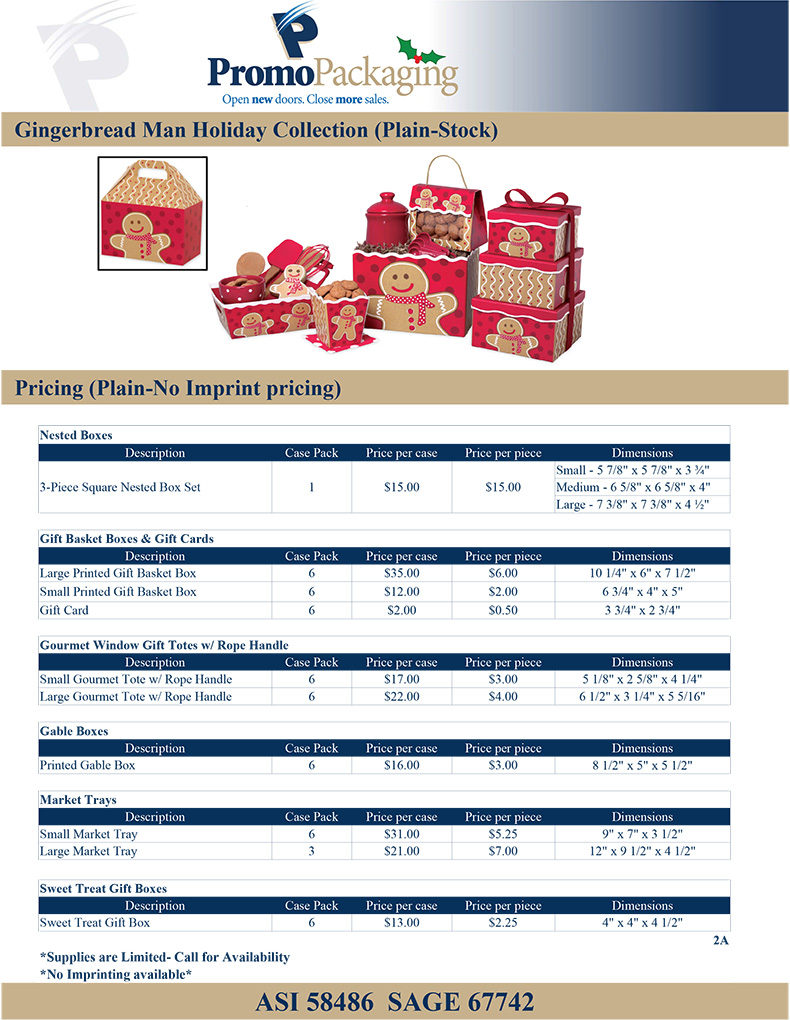 PromoPackaging
Open new doors. Close more sales.

Gingerbread Man Holiday Collection (Plain-Stock)

Pricing (Plain-No Imprint pricing)

Nested Boxes

| Description | Case Pack | Price per case | Price per piece | Dimensions |
|---|---|---|---|---|
| 3-Piece Square Nested Box Set | 1 | $15.00 | $15.00 | Small - 5 7/8" x 5 7/8" x 3 ¾" |
| | | | | Medium - 6 5/8" x 6 5/8" x 4" |
| | | | | Large - 7 3/8" x 7 3/8" x 4 ½" |

Gift Basket Boxes & Gift Cards

| Description | Case Pack | Price per case | Price per piece | Dimensions |
|---|---|---|---|---|
| Large Printed Gift Basket Box | 6 | $35.00 | $6.00 | 10 1/4" x 6" x 7 1/2" |
| Small Printed Gift Basket Box | 6 | $12.00 | $2.00 | 6 3/4" x 4" x 5" |
| Gift Card | 6 | $2.00 | $0.50 | 3 3/4" x 2 3/4" |

Gourmet Window Gift Totes w/ Rope Handle

| Description | Case Pack | Price per case | Price per piece | Dimensions |
|---|---|---|---|---|
| Small Gourmet Tote w/ Rope Handle | 6 | $17.00 | $3.00 | 5 1/8" x 2 5/8" x 4 1/4" |
| Large Gourmet Tote w/ Rope Handle | 6 | $22.00 | $4.00 | 6 1/2" x 3 1/4" x 5 5/16" |

Gable Boxes

| Description | Case Pack | Price per case | Price per piece | Dimensions |
|---|---|---|---|---|
| Printed Gable Box | 6 | $16.00 | $3.00 | 8 1/2" x 5" x 5 1/2" |

Market Trays

| Description | Case Pack | Price per case | Price per piece | Dimensions |
|---|---|---|---|---|
| Small Market Tray | 6 | $31.00 | $5.25 | 9" x 7" x 3 1/2" |
| Large Market Tray | 3 | $21.00 | $7.00 | 12" x 9 1/2" x 4 1/2" |

Sweet Treat Gift Boxes

| Description | Case Pack | Price per case | Price per piece | Dimensions |
|---|---|---|---|---|
| Sweet Treat Gift Box | 6 | $13.00 | $2.25 | 4" x 4" x 4 1/2" |

2A

*Supplies are Limited- Call for Availability
*No Imprinting available*

ASI 58486 SAGE 67742